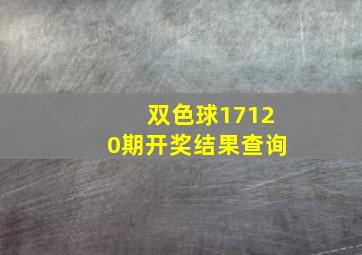 双色球17120期开奖结果查询